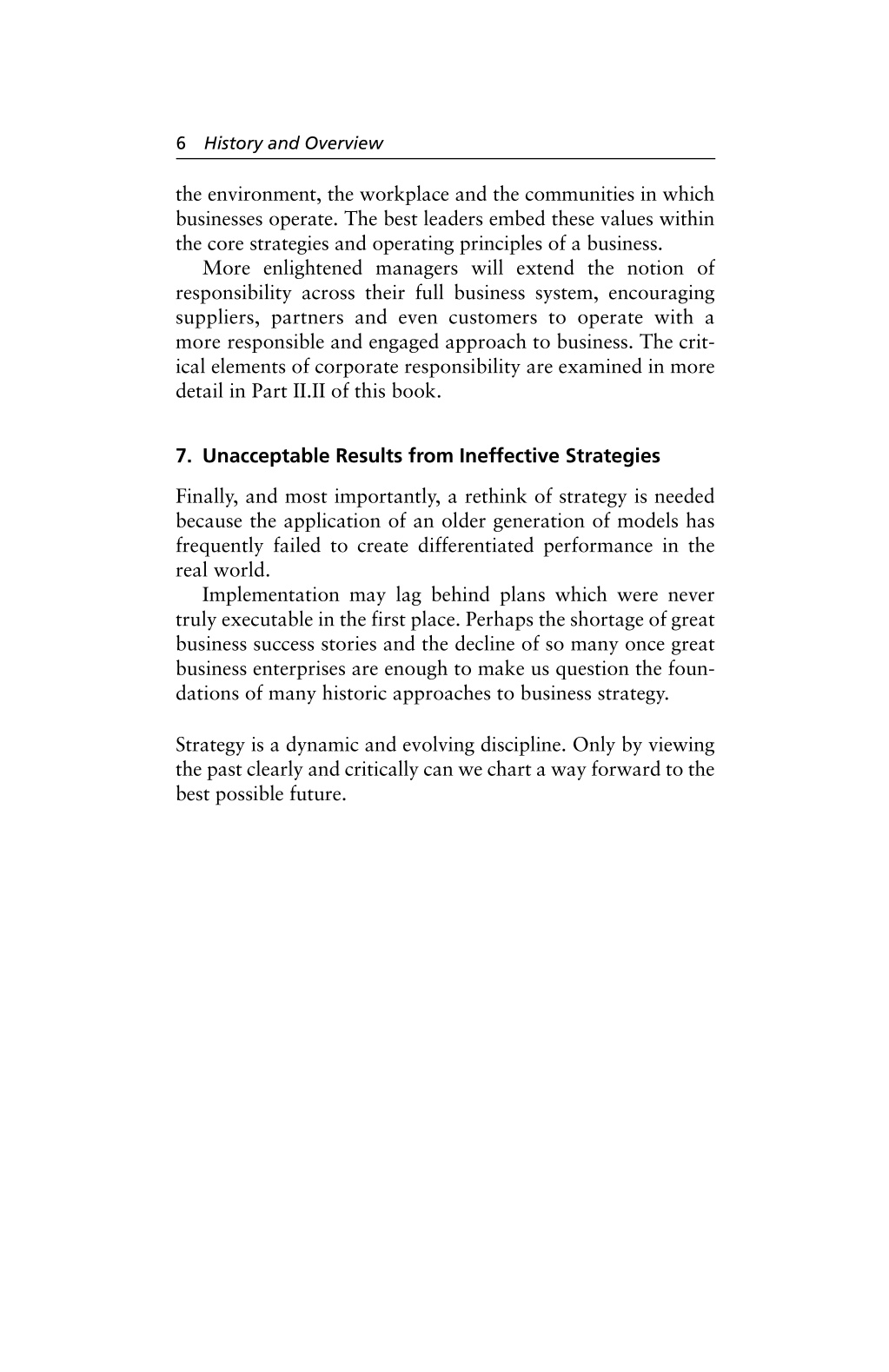 6 History and Overview

the environment, the workplace and the communities in which businesses operate. The best leaders embed these values within the core strategies and operating principles of a business.

More enlightened managers will extend the notion of responsibility across their full business system, encouraging suppliers, partners and even customers to operate with a more responsible and engaged approach to business. The critical elements of corporate responsibility are examined in more detail in Part II.II of this book.

7. Unacceptable Results from Ineffective Strategies

Finally, and most importantly, a rethink of strategy is needed because the application of an older generation of models has frequently failed to create differentiated performance in the real world.

Implementation may lag behind plans which were never truly executable in the first place. Perhaps the shortage of great business success stories and the decline of so many once great business enterprises are enough to make us question the foundations of many historic approaches to business strategy.

Strategy is a dynamic and evolving discipline. Only by viewing the past clearly and critically can we chart a way forward to the best possible future.